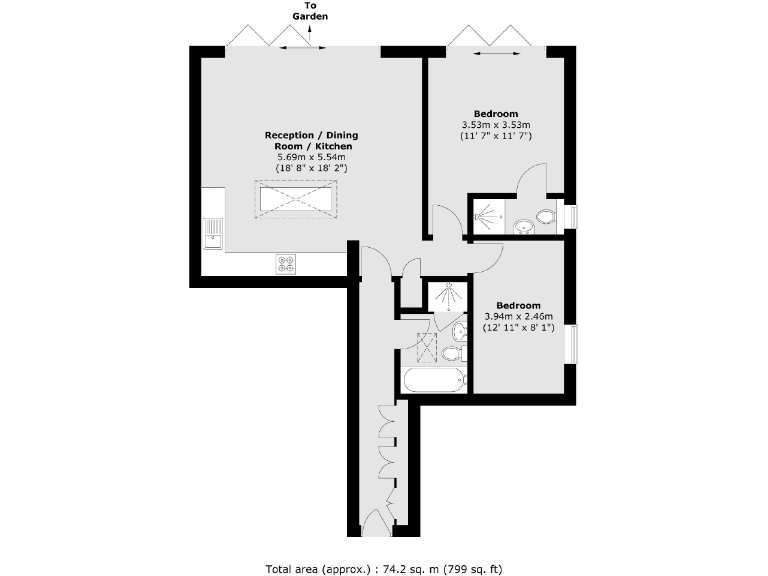 To Garden

Reception / Dining Room / Kitchen
5.69m x 5.54m
(18' 8" x 18' 2")

Bedroom
3.53m x 3.53m
(11' 7" x 11' 7")

Bedroom
3.94m x 2.46m
(12' 11" x 8' 1")

Total area (approx.) : 74.2 sq. m (799 sq. ft)